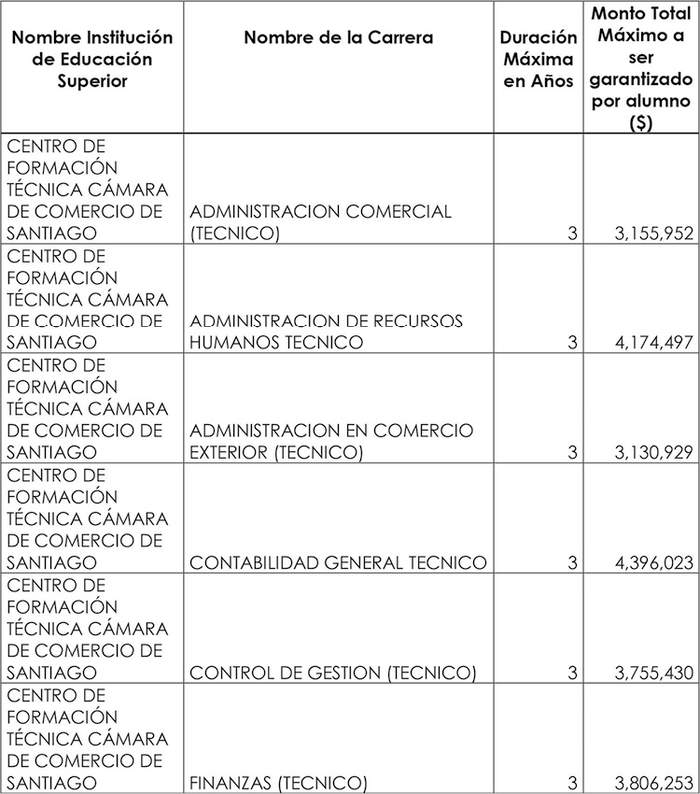 | Nombre Institución de Educación Superior | Nombre de la Carrera | Duración Máxima en Años | Monto Total Máximo a ser garantizado por alumno ($) |
|---|---|---|---|
| CENTRO DE FORMACIÓN TÉCNICA CÁMARA DE COMERCIO DE SANTIAGO | ADMINISTRACION COMERCIAL (TECNICO) | 3 | 3,155,952 |
| CENTRO DE FORMACIÓN TÉCNICA CÁMARA DE COMERCIO DE SANTIAGO | ADMINISTRACION DE RECURSOS HUMANOS TECNICO | 3 | 4,174,497 |
| CENTRO DE FORMACIÓN TÉCNICA CÁMARA DE COMERCIO DE SANTIAGO | ADMINISTRACION EN COMERCIO EXTERIOR (TECNICO) | 3 | 3,130,929 |
| CENTRO DE FORMACIÓN TÉCNICA CÁMARA DE COMERCIO DE SANTIAGO | CONTABILIDAD GENERAL TECNICO | 3 | 4,396,023 |
| CENTRO DE FORMACIÓN TÉCNICA CÁMARA DE COMERCIO DE SANTIAGO | CONTROL DE GESTION (TECNICO) | 3 | 3,755,430 |
| CENTRO DE FORMACIÓN TÉCNICA CÁMARA DE COMERCIO DE SANTIAGO | FINANZAS (TECNICO) | 3 | 3,806,253 |